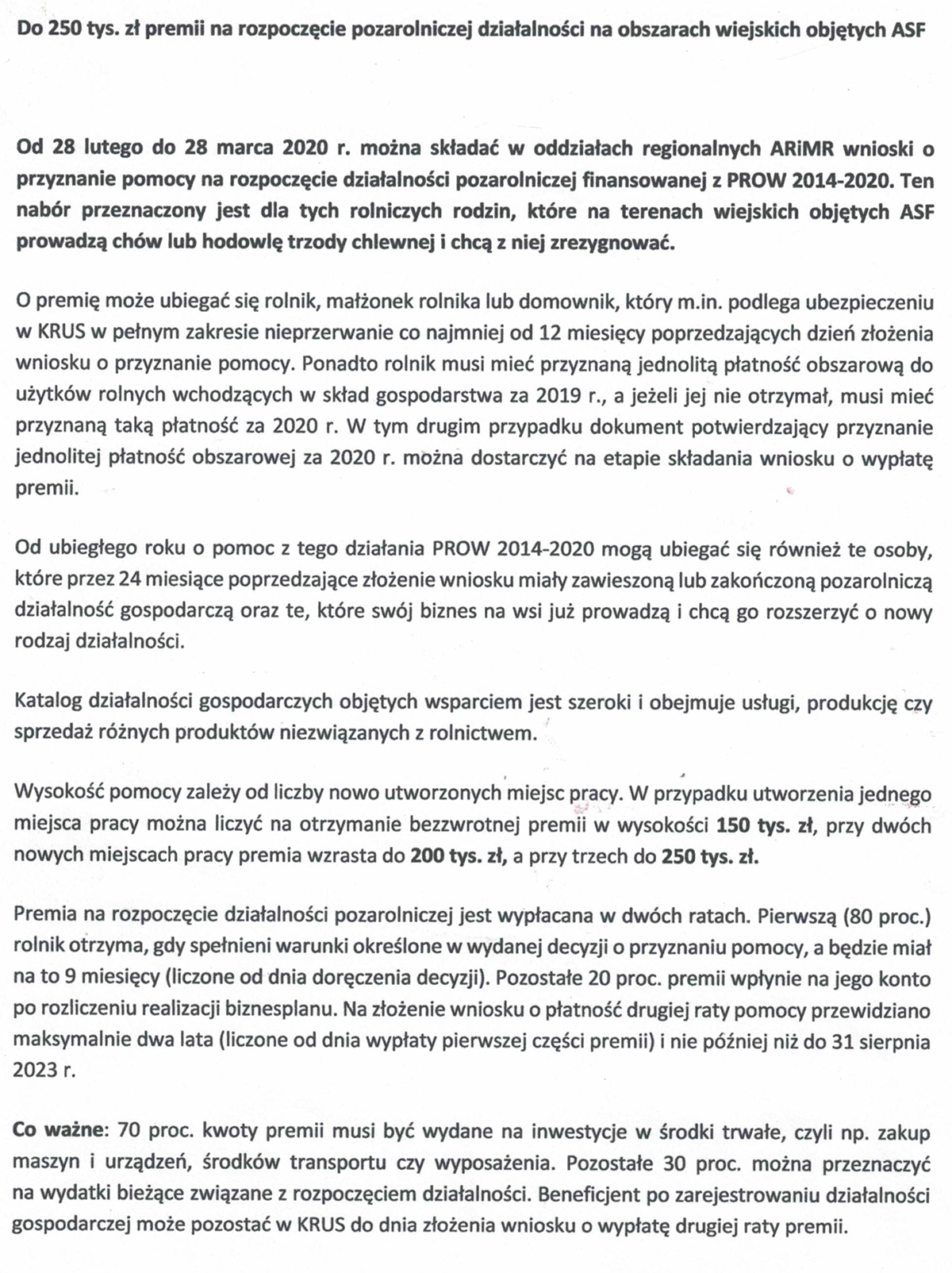 Do 250 tys. zł premii na rozpoczęcie pozarolniczej działalności na obszarach wiejskich objętych ASF

Od 28 lutego do 28 marca 2020 r. można składać w oddziałach regionalnych ARiMR wnioski o przyznanie pomocy na rozpoczęcie działalności pozarolniczej finansowanej z PROW 2014-2020. Ten nabór przeznaczony jest dla tych rolniczych rodzin, które na terenach wiejskich objętych ASF prowadzą chów lub hodowlę trzody chlewnej i chcą z niej zrezygnować.

O premię może ubiegać się rolnik, małżonek rolnika lub domownik, który m.in. podlega ubezpieczeniu w KRUS w pełnym zakresie nieprzerwanie co najmniej od 12 miesięcy poprzedzających dzień złożenia wniosku o przyznanie pomocy. Ponadto rolnik musi mieć przyznaną jednolitą płatność obszarową do użytków rolnych wchodzących w skład gospodarstwa za 2019 r., a jeżeli jej nie otrzymał, musi mieć przyznaną taką płatność za 2020 r. W tym drugim przypadku dokument potwierdzający przyznanie jednolitej płatność obszarowej za 2020 r. można dostarczyć na etapie składania wniosku o wypłatę premii.

Od ubiegłego roku o pomoc z tego działania PROW 2014-2020 mogą ubiegać się również te osoby, które przez 24 miesiące poprzedzające złożenie wniosku miały zawieszoną lub zakończoną pozarolniczą działalność gospodarczą oraz te, które swój biznes na wsi już prowadzą i chcą go rozszerzyć o nowy rodzaj działalności.

Katalog działalności gospodarczych objętych wsparciem jest szeroki i obejmuje usługi, produkcję czy sprzedaż różnych produktów niezwiązanych z rolnictwem.

Wysokość pomocy zależy od liczby nowo utworzonych miejsc pracy. W przypadku utworzenia jednego miejsca pracy można liczyć na otrzymanie bezzwrotnej premii w wysokości 150 tys. zł, przy dwóch nowych miejscach pracy premia wzrasta do 200 tys. zł, a przy trzech do 250 tys. zł.

Premia na rozpoczęcie działalności pozarolniczej jest wypłacana w dwóch ratach. Pierwszą (80 proc.) rolnik otrzyma, gdy spełnieni warunki określone w wydanej decyzji o przyznaniu pomocy, a będzie miał na to 9 miesięcy (liczone od dnia doręczenia decyzji). Pozostałe 20 proc. premii wpłynie na jego konto po rozliczeniu realizacji biznesplanu. Na złożenie wniosku o płatność drugiej raty pomocy przewidziano maksymalnie dwa lata (liczone od dnia wypłaty pierwszej części premii) i nie później niż do 31 sierpnia 2023 r.

Co ważne: 70 proc. kwoty premii musi być wydane na inwestycje w środki trwałe, czyli np. zakup maszyn i urządzeń, środków transportu czy wyposażenia. Pozostałe 30 proc. można przeznaczyć na wydatki bieżące związane z rozpoczęciem działalności. Beneficjent po zarejestrowaniu działalności gospodarczej może pozostać w KRUS do dnia złożenia wniosku o wypłatę drugiej raty premii.